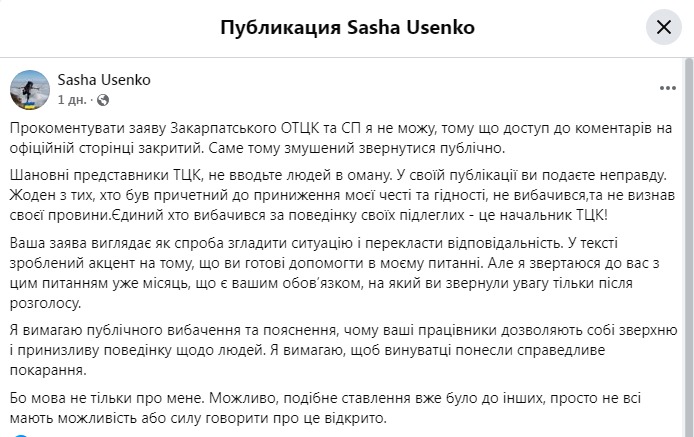 Публикация Sasha Usenko

Sasha Usenko
1 дн. ·

Прокоментувати заяву Закарпатського ОТЦК та СП я не можу, тому що доступ до коментарів на офіційній сторінці закритий. Саме тому змушений звернутися публічно.

Шановні представники ТЦК, не вводьте людей в оману. У своїй публікації ви подаєте неправду. Жоден з тих, хто був причетний до приниження моєї честі та гідності, не вибачився,та не визнав своєї провини.Єдиний хто вибачився за поведінку своїх підлеглих - це начальник ТЦК!

Ваша заява виглядає як спроба згладити ситуацію і перекласти відповідальність. У тексті зроблений акцент на тому, що ви готові допомогти в моєму питанні. Але я звертаюся до вас з цим питанням уже місяць, що є вашим обов'язком, на який ви звернули увагу тільки після розголосу.

Я вимагаю публічного вибачення та пояснення, чому ваші працівники дозволяють собі зверхню і принизливу поведінку щодо людей. Я вимагаю, щоб винуватці понесли справедливе покарання.

Бо мова не тільки про мене. Можливо, подібне ставлення вже було до інших, просто не всі мають можливість або силу говорити про це відкрито.